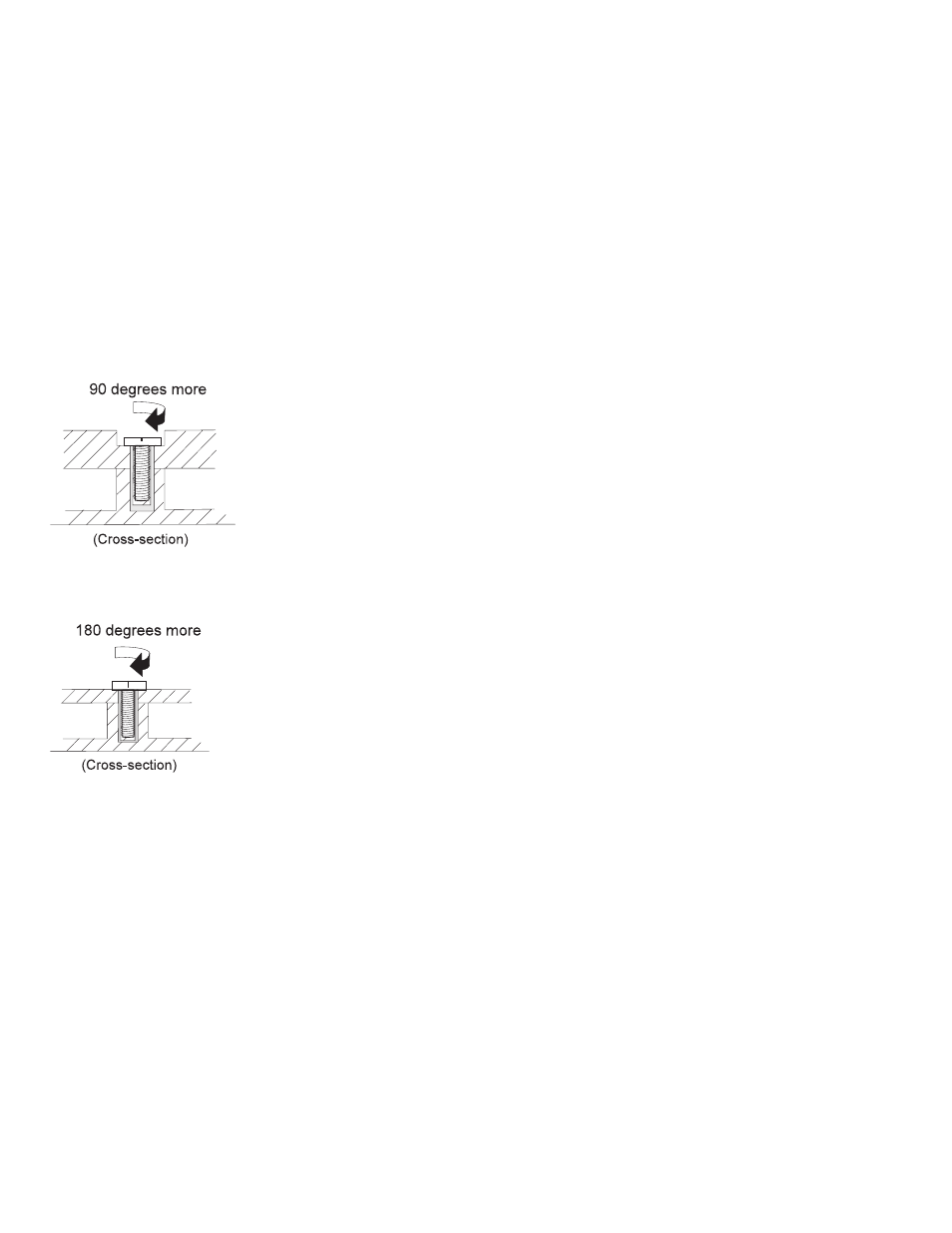 90 degrees more

(Cross-section)

180 degrees more

(Cross-section)